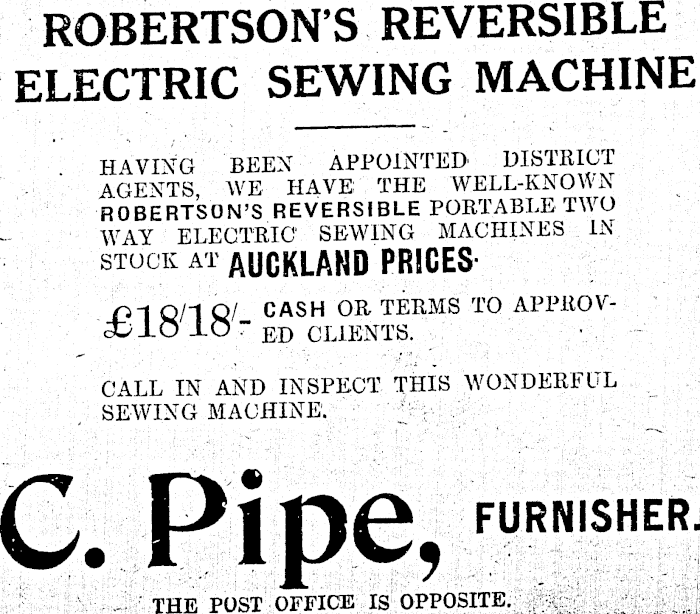 ROBERTSON'S REVERSIBLE ELECTRIC SEWING MACHINE

HAVING BEEN APPOINTED DISTRICT AGENTS, WE HAVE THE WELL-KNOWN ROBERTSON'S REVERSIBLE PORTABLE TWO WAY ELECTRIC SEWING MACHINES IN STOCK AT AUCKLAND PRICES.

£18/18/- CASH OR TERMS TO APPROVED CLIENTS.

CALL IN AND INSPECT THIS WONDERFUL SEWING MACHINE.

C. Pipe, FURNISHER.

THE POST OFFICE IS OPPOSITE.